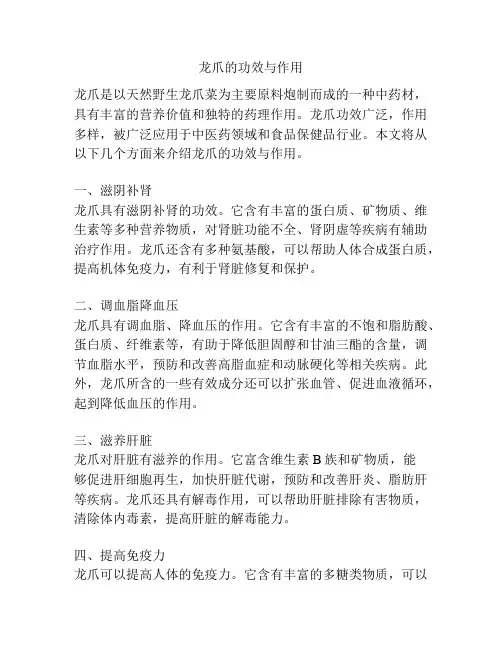 龙爪的功效与作用

龙爪是以天然野生龙爪菜为主要原料炮制而成的一种中药材，具有丰富的营养价值和独特的药理作用。龙爪功效广泛，作用多样，被广泛应用于中医药领域和食品保健品行业。本文将从以下几个方面来介绍龙爪的功效与作用。

一、滋阴补肾
龙爪具有滋阴补肾的功效。它含有丰富的蛋白质、矿物质、维生素等多种营养物质，对肾脏功能不全、肾阴虚等疾病有辅助治疗作用。龙爪还含有多种氨基酸，可以帮助人体合成蛋白质，提高机体免疫力，有利于肾脏修复和保护。

二、调血脂降血压
龙爪具有调血脂、降血压的作用。它含有丰富的不饱和脂肪酸、蛋白质、纤维素等，有助于降低胆固醇和甘油三酯的含量，调节血脂水平，预防和改善高脂血症和动脉硬化等相关疾病。此外，龙爪所含的一些有效成分还可以扩张血管、促进血液循环，起到降低血压的作用。

三、滋养肝脏
龙爪对肝脏有滋养的作用。它富含维生素 B 族和矿物质，能够促进肝细胞再生，加快肝脏代谢，预防和改善肝炎、脂肪肝等疾病。龙爪还具有解毒作用，可以帮助肝脏排除有害物质，清除体内毒素，提高肝脏的解毒能力。

四、提高免疫力
龙爪可以提高人体的免疫力。它含有丰富的多糖类物质，可以